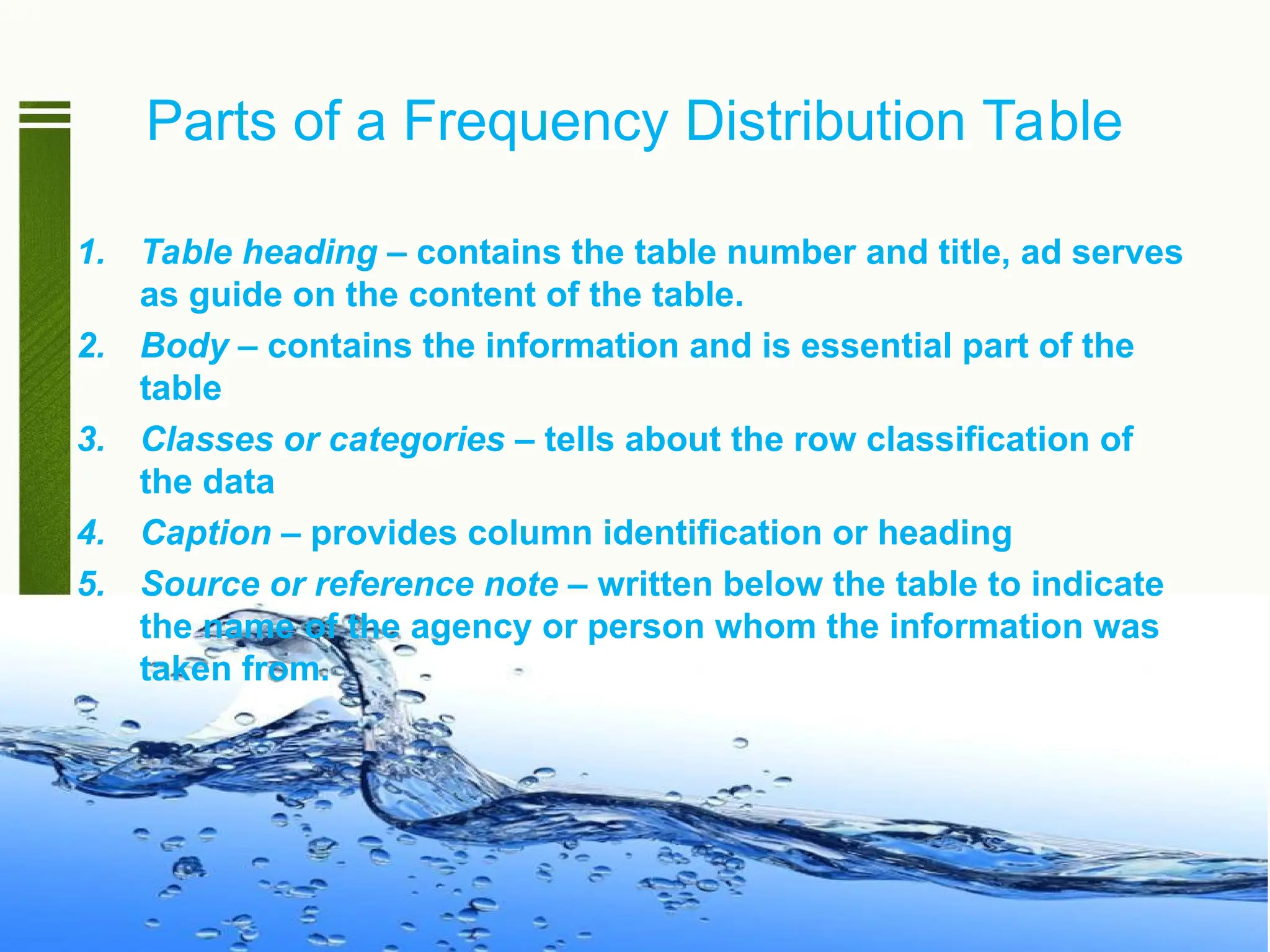 Parts of a Frequency Distribution Table

1. Table heading – contains the table number and title, ad serves as guide on the content of the table.
2. Body – contains the information and is essential part of the table
3. Classes or categories – tells about the row classification of the data
4. Caption – provides column identification or heading
5. Source or reference note – written below the table to indicate the name of the agency or person whom the information was taken from.